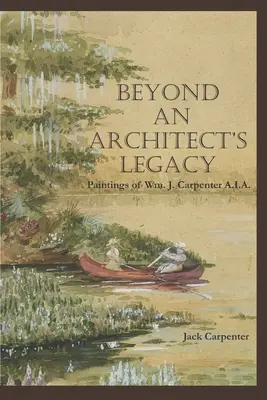 BEYOND AN ARCHITECT'S LEGACY

Paintings of Wm. J. Carpenter A.I.A.

Jack Carpenter